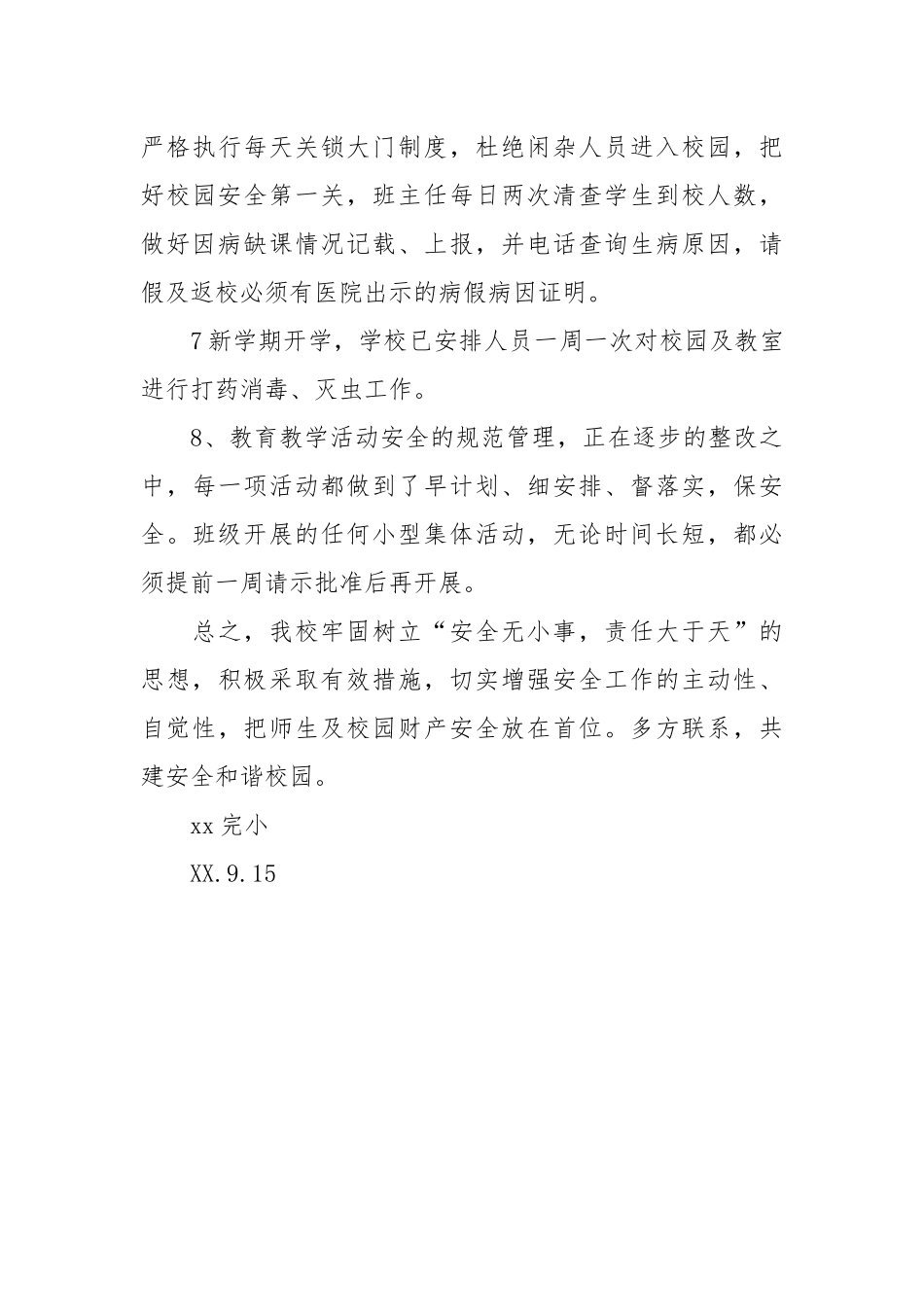 严格执行每天关锁大门制度，杜绝闲杂人员进入校园，把好校园安全第一关，班主任每日两次清查学生到校人数，做好因病缺课情况记载、上报，并电话查询生病原因，请假及返校必须有医院出示的病假病因证明。

7新学期开学，学校已安排人员一周一次对校园及教室进行打药消毒、灭虫工作。

8、教育教学活动安全的规范管理，正在逐步的整改之中，每一项活动都做到了早计划、细安排、督落实，保安全。班级开展的任何小型集体活动，无论时间长短，都必须提前一周请示批准后再开展。

总之，我校牢固树立“安全无小事，责任大于天”的思想，积极采取有效措施，切实增强安全工作的主动性、自觉性，把师生及校园财产安全放在首位。多方联系，共建安全和谐校园。

xx完小

XX.9.15